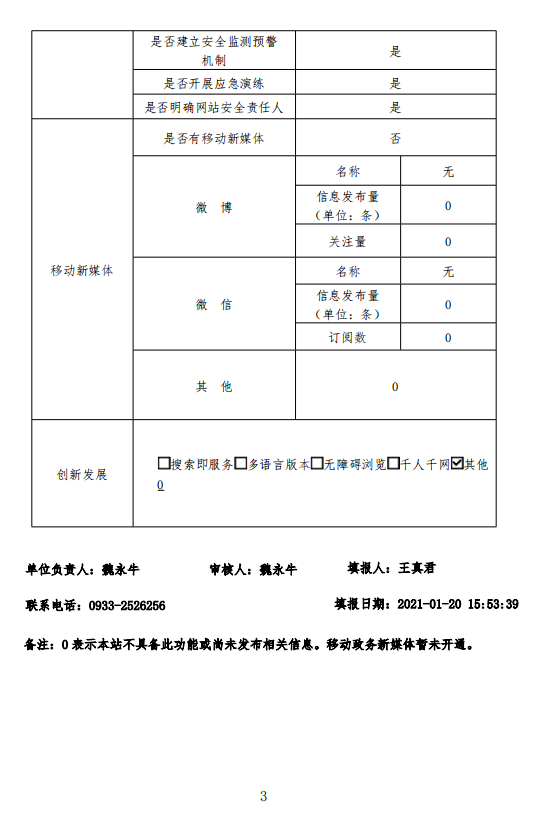 | | 是否建立安全监测预警机制 | 是 | |
|---|---|---|---|
| | 是否开展应急演练 | 是 | |
| | 是否明确网站安全责任人 | 是 | |
| 移动新媒体 | 是否有移动新媒体 | 否 | |
| | 微 博 | 名称 | 无 |
| | | 信息发布量（单位：条） | 0 |
| | | 关注量 | 0 |
| | 微 信 | 名称 | 无 |
| | | 信息发布量（单位：条） | 0 |
| | | 订阅数 | 0 |
| | 其 他 | 0 | |
| 创新发展 | ☐搜索即服务☐多语言版本☐无障碍浏览☐千人千网☑其他 0 | | |

单位负责人：魏永牛　　审核人：魏永牛　　填报人：王真君

联系电话：0933-2526256　　填报日期：2021-01-20 15:53:39

备注：0 表示本站不具备此功能或尚未发布相关信息。移动政务新媒体暂未开通。

3